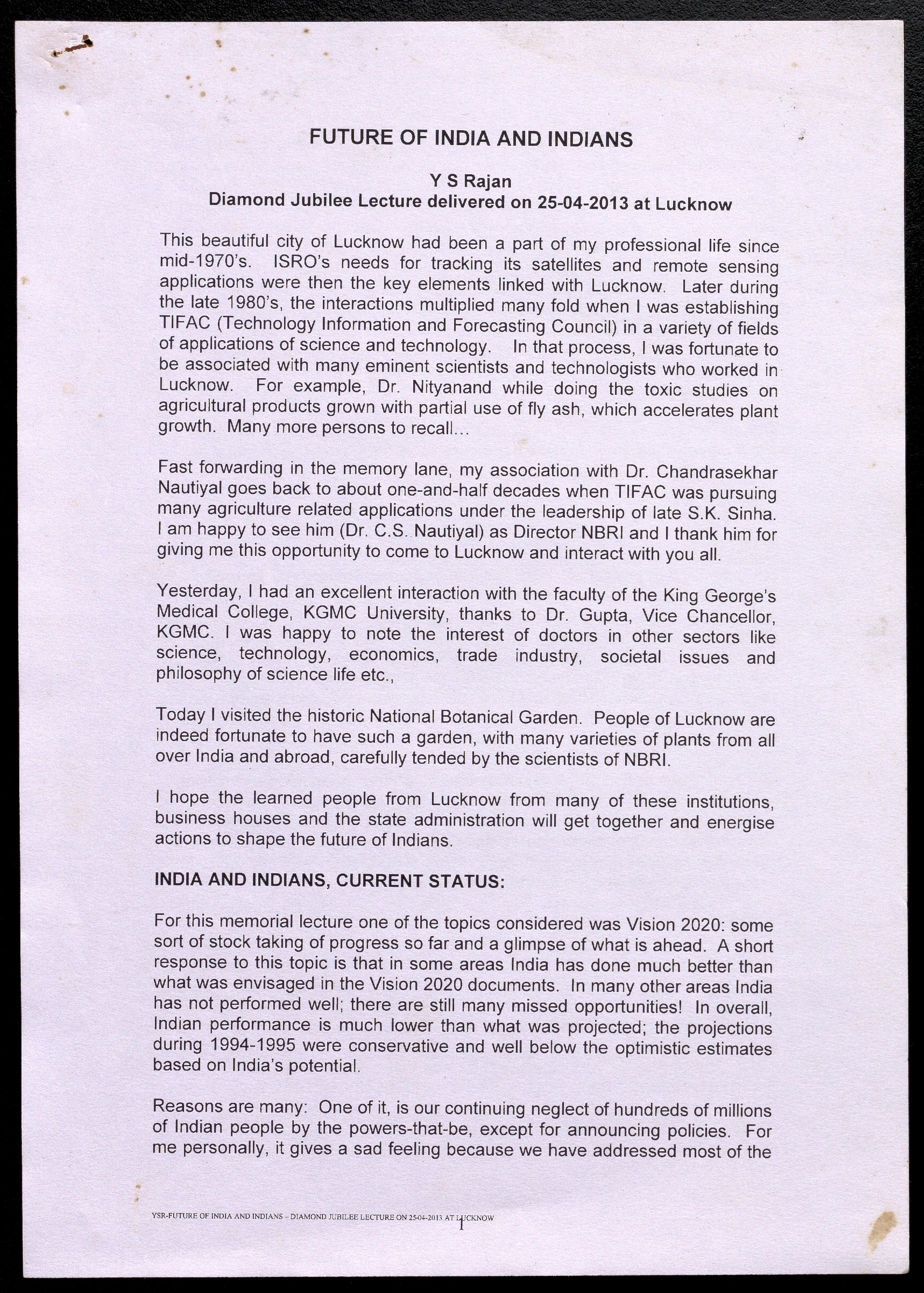 FUTURE OF INDIA AND INDIANS

Y S Rajan
Diamond Jubilee Lecture delivered on 25-04-2013 at Lucknow

This beautiful city of Lucknow had been a part of my professional life since mid-1970's. ISRO's needs for tracking its satellites and remote sensing applications were then the key elements linked with Lucknow. Later during the late 1980's, the interactions multiplied many fold when I was establishing TIFAC (Technology Information and Forecasting Council) in a variety of fields of applications of science and technology. In that process, I was fortunate to be associated with many eminent scientists and technologists who worked in Lucknow. For example, Dr. Nityanand while doing the toxic studies on agricultural products grown with partial use of fly ash, which accelerates plant growth. Many more persons to recall...

Fast forwarding in the memory lane, my association with Dr. Chandrasekhar Nautiyal goes back to about one-and-half decades when TIFAC was pursuing many agriculture related applications under the leadership of late S.K. Sinha. I am happy to see him (Dr. C.S. Nautiyal) as Director NBRI and I thank him for giving me this opportunity to come to Lucknow and interact with you all.

Yesterday, I had an excellent interaction with the faculty of the King George's Medical College, KGMC University, thanks to Dr. Gupta, Vice Chancellor, KGMC. I was happy to note the interest of doctors in other sectors like science, technology, economics, trade industry, societal issues and philosophy of science life etc.,

Today I visited the historic National Botanical Garden. People of Lucknow are indeed fortunate to have such a garden, with many varieties of plants from all over India and abroad, carefully tended by the scientists of NBRI.

I hope the learned people from Lucknow from many of these institutions, business houses and the state administration will get together and energise actions to shape the future of Indians.

INDIA AND INDIANS, CURRENT STATUS:

For this memorial lecture one of the topics considered was Vision 2020: some sort of stock taking of progress so far and a glimpse of what is ahead. A short response to this topic is that in some areas India has done much better than what was envisaged in the Vision 2020 documents. In many other areas India has not performed well; there are still many missed opportunities! In overall, Indian performance is much lower than what was projected; the projections during 1994-1995 were conservative and well below the optimistic estimates based on India's potential.

Reasons are many: One of it, is our continuing neglect of hundreds of millions of Indian people by the powers-that-be, except for announcing policies. For me personally, it gives a sad feeling because we have addressed most of the

YSR-FUTURE OF INDIA AND INDIANS – DIAMOND JUBILEE LECTURE ON 25-04-2013 AT LUCKNOW
1